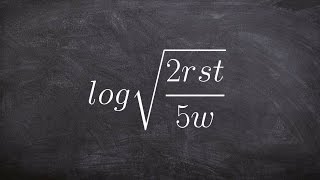 $log\sqrt{\frac{2rst}{5w}}$